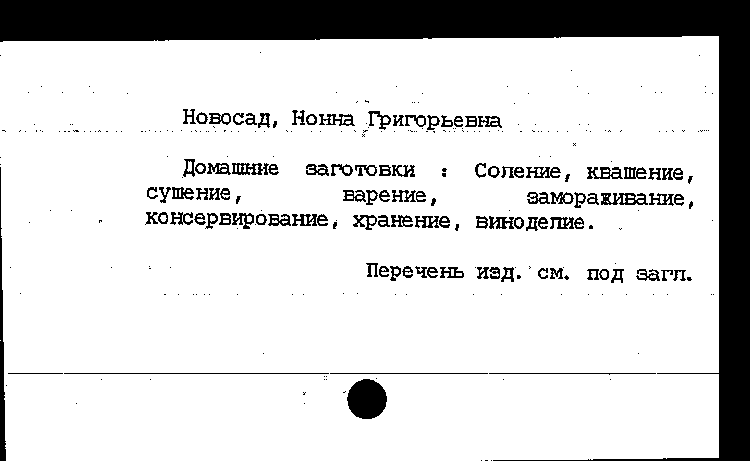 Новосад, Нонна Григорьевна

Домашние заготовки : Соление, квашение, сушение, варение, замораживание, консервирование, хранение, виноделие.

Перечень изд. см. под загл.